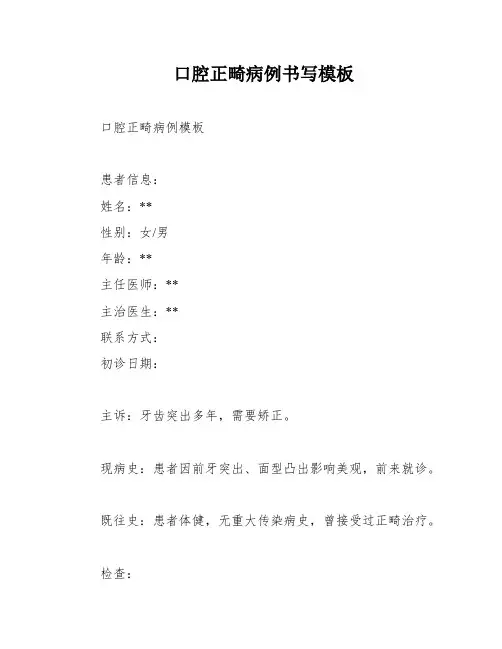 口腔正畸病例书写模板

口腔正畸病例模板

患者信息：
姓名：**
性别：女/男
年龄：**
主任医师：**
主治医生：**
联系方式：
初诊日期：

主诉：牙齿突出多年，需要矫正。

现病史：患者因前牙突出、面型凸出影响美观，前来就诊。

既往史：患者体健，无重大传染病史，曾接受过正畸治疗。

检查：